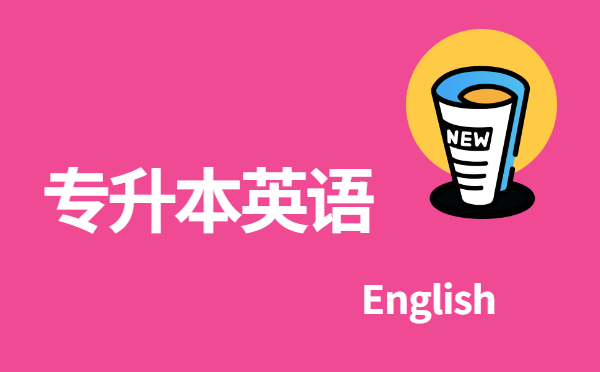 NEW

专升本英语

English